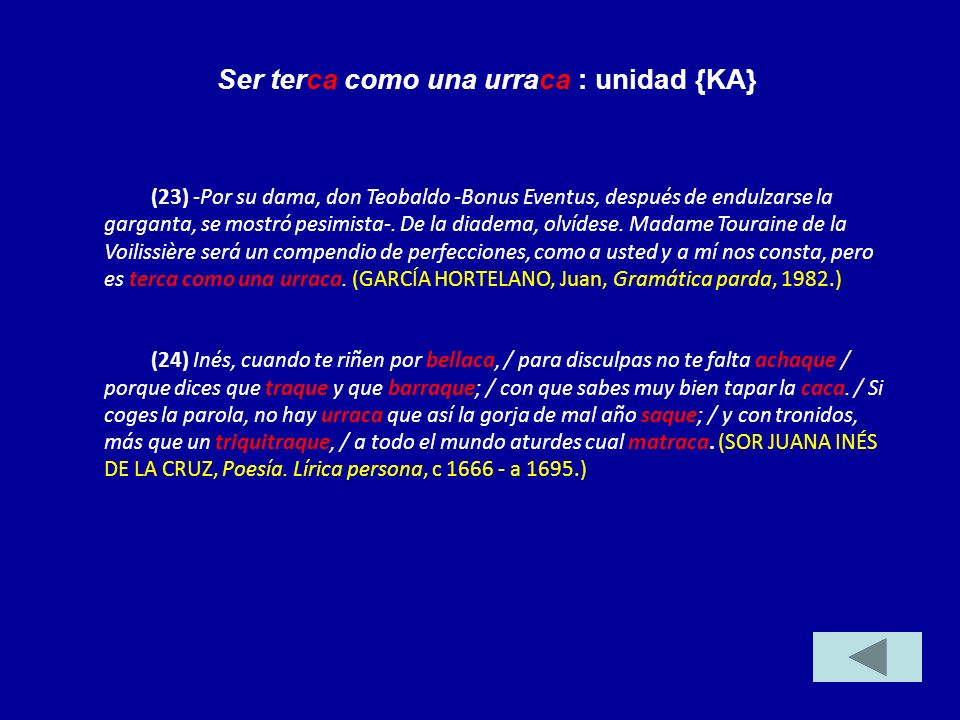 Ser terca como una urraca : unidad {KA}

(23) -Por su dama, don Teobaldo -Bonus Eventus, después de endulzarse la garganta, se mostró pesimista-. De la diadema, olvídese. Madame Touraine de la Voilissière será un compendio de perfecciones, como a usted y a mí nos consta, pero es terca como una urraca. (GARCÍA HORTELANO, Juan, Gramática parda, 1982.)

(24) Inés, cuando te riñen por bellaca, / para disculpas no te falta achaque / porque dices que traque y que barraque; / con que sabes muy bien tapar la caca. / Si coges la parola, no hay urraca que así la gorja de mal año saque; / y con tronidos, más que un triquitraque, / a todo el mundo aturdes cual matraca. (SOR JUANA INÉS DE LA CRUZ, Poesía. Lírica persona, c 1666 - a 1695.)